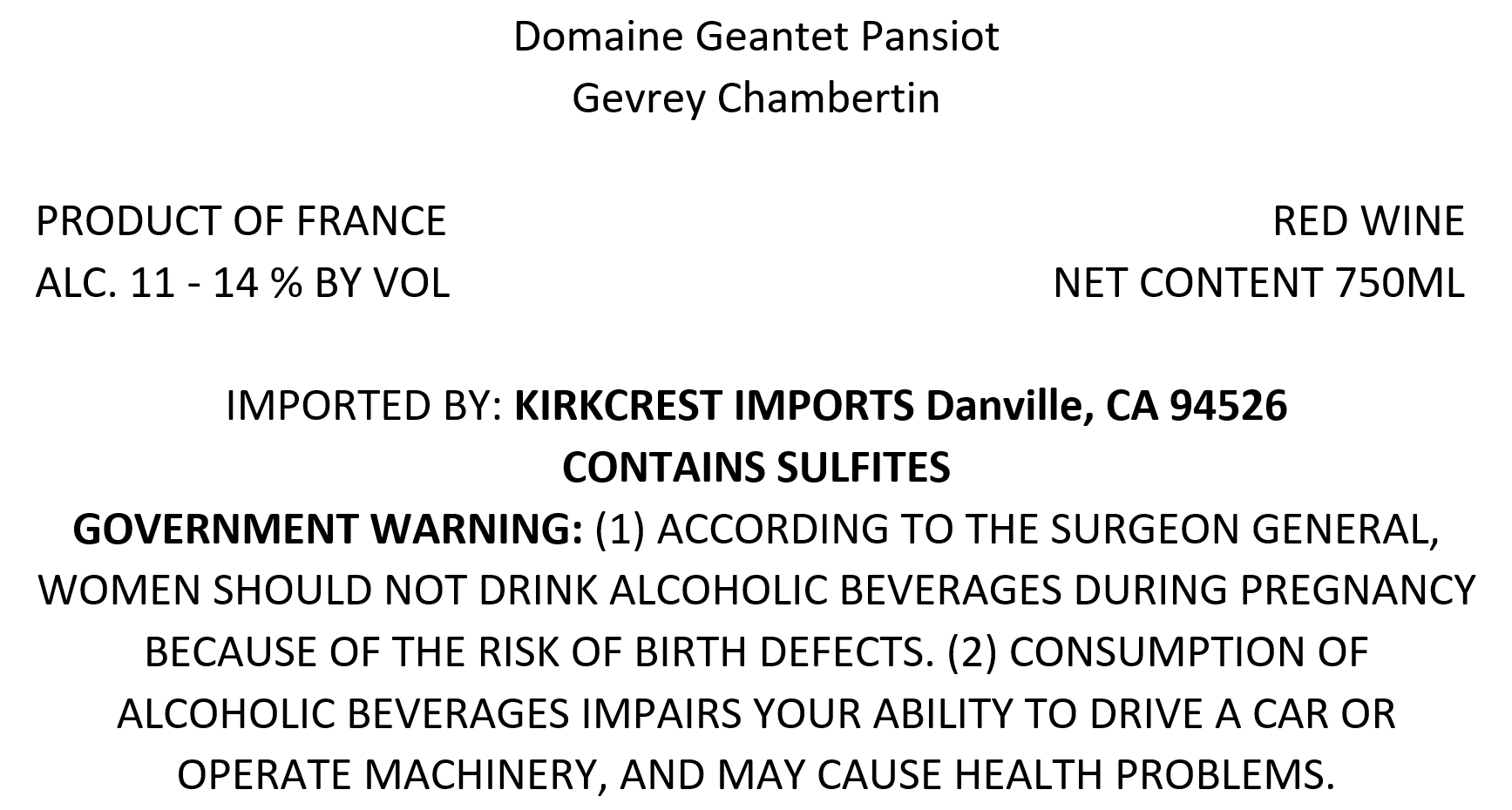 Domaine Geantet Pansiot
Gevrey Chambertin

PRODUCT OF FRANCE
ALC. 11 - 14 % BY VOL

RED WINE
NET CONTENT 750ML

IMPORTED BY: KIRKCREST IMPORTS Danville, CA 94526
CONTAINS SULFITES
GOVERNMENT WARNING: (1) ACCORDING TO THE SURGEON GENERAL, WOMEN SHOULD NOT DRINK ALCOHOLIC BEVERAGES DURING PREGNANCY BECAUSE OF THE RISK OF BIRTH DEFECTS. (2) CONSUMPTION OF ALCOHOLIC BEVERAGES IMPAIRS YOUR ABILITY TO DRIVE A CAR OR OPERATE MACHINERY, AND MAY CAUSE HEALTH PROBLEMS.